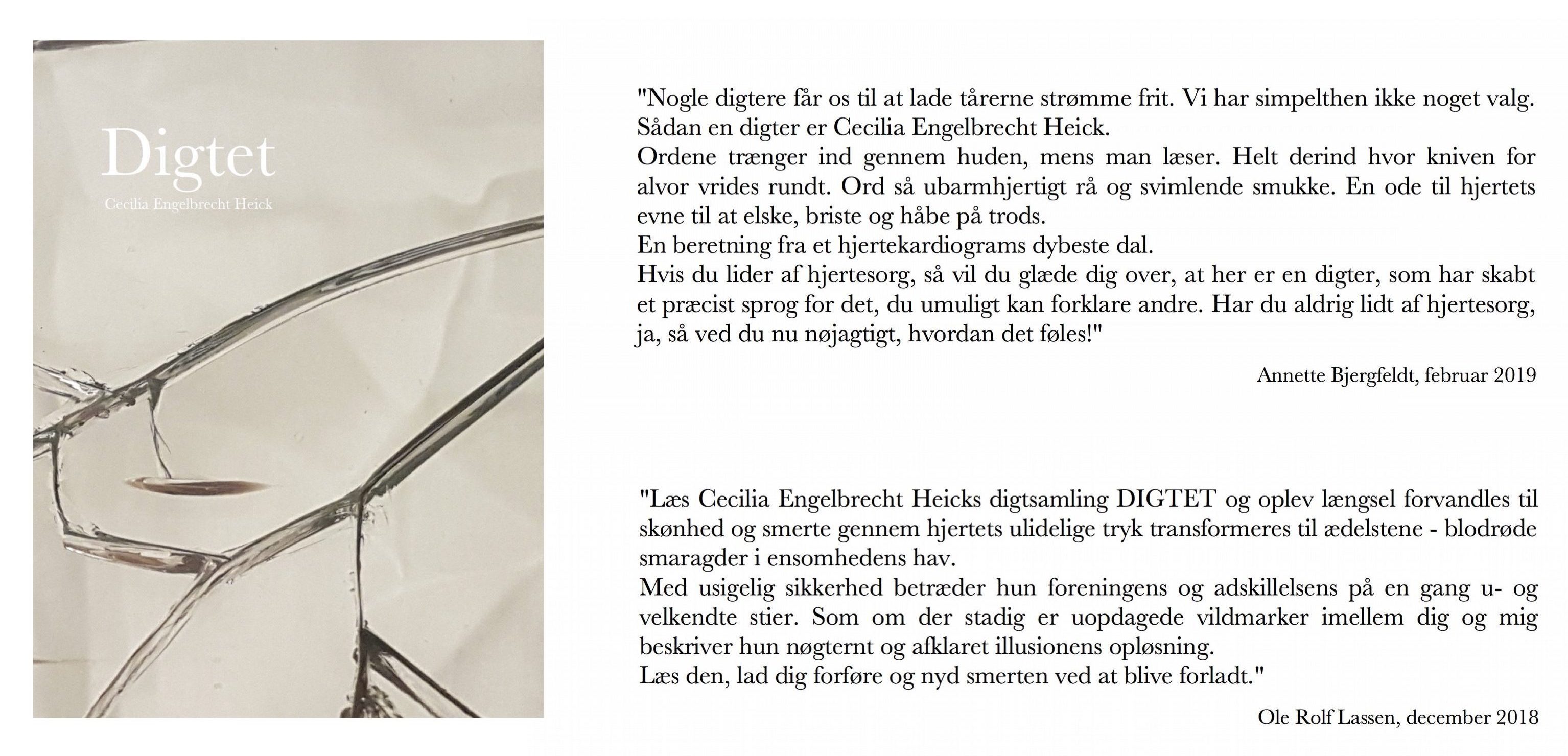 Digtet
Cecilia Engelbrecht Heick

"Nogle digtere får os til at lade tårerne strømme frit. Vi har simpelthen ikke noget valg. Sådan en digter er Cecilia Engelbrecht Heick.
Ordene trænger ind gennem huden, mens man læser. Helt derind hvor kniven for alvor vrides rundt. Ord så ubarmhjertigt rå og svimlende smukke. En ode til hjertets evne til at elske, briste og håbe på trods.
En beretning fra et hjertekardiograms dybeste dal.
Hvis du lider af hjertesorg, så vil du glæde dig over, at her er en digter, som har skabt et præcist sprog for det, du umuligt kan forklare andre. Har du aldrig lidt af hjertesorg, ja, så ved du nu nøjagtigt, hvordan det føles!"

Annette Bjergfeldt, februar 2019

"Læs Cecilia Engelbrecht Heicks digtsamling DIGTET og oplev længsel forvandles til skønhed og smerte gennem hjertets ulidelige tryk transformeres til ædelstene - blodrøde smaragder i ensomhedens hav.
Med usigelig sikkerhed betræder hun foreningens og adskillelsens på en gang u- og velkendte stier. Som om der stadig er uopdagede vildmarker imellem dig og mig beskriver hun nøgternt og afklaret illusionens opløsning.
Læs den, lad dig forføre og nyd smerten ved at blive forladt."

Ole Rolf Lassen, december 2018